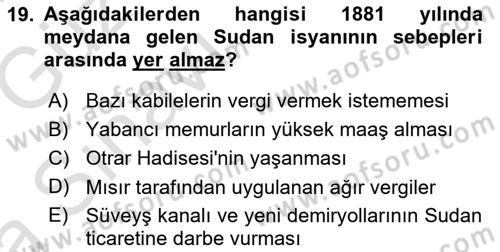 19. Aşağıdakilerden hangisi 1881 yılında meydana gelen Sudan isyanının sebepleri arasında yer almaz?

A) Bazı kabilelerin vergi vermek istememesi
B) Yabancı memurların yüksek maaş alması
C) Otrar Hadisesi'nin yaşanması
D) Mısır tarafından uygulanan ağır vergiler
E) Süveyş kanalı ve yeni demiryollarının Sudan ticaretine darbe vurması

www.aofsoru.com